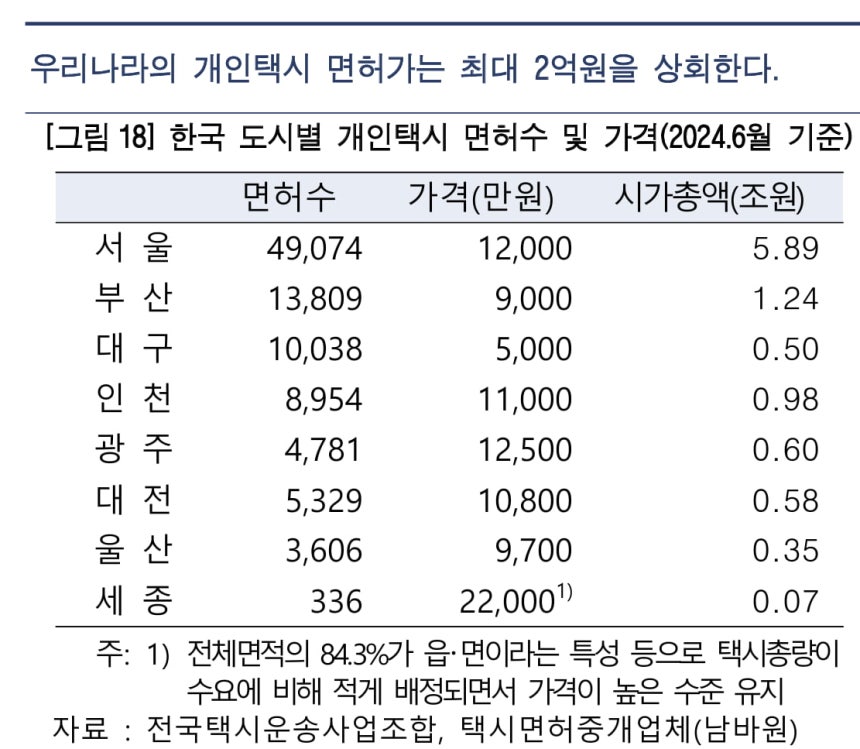 우리나라의 개인택시 면허가는 최대 2억원을 상회한다.

[그림 18] 한국 도시별 개인택시 면허수 및 가격(2024.6월 기준)

| | 면허수 | 가격(만원) | 시가총액(조원) |
|---|---|---|---|
| 서 울 | 49,074 | 12,000 | 5.89 |
| 부 산 | 13,809 | 9,000 | 1.24 |
| 대 구 | 10,038 | 5,000 | 0.50 |
| 인 천 | 8,954 | 11,000 | 0.98 |
| 광 주 | 4,781 | 12,500 | 0.60 |
| 대 전 | 5,329 | 10,800 | 0.58 |
| 울 산 | 3,606 | 9,700 | 0.35 |
| 세 종 | 336 | 22,000$^{1)}$ | 0.07 |

주: 1) 전체면적의 84.3%가 읍·면이라는 특성 등으로 택시총량이 수요에 비해 적게 배정되면서 가격이 높은 수준 유지
자료 : 전국택시운송사업조합, 택시면허중개업체(남바원)